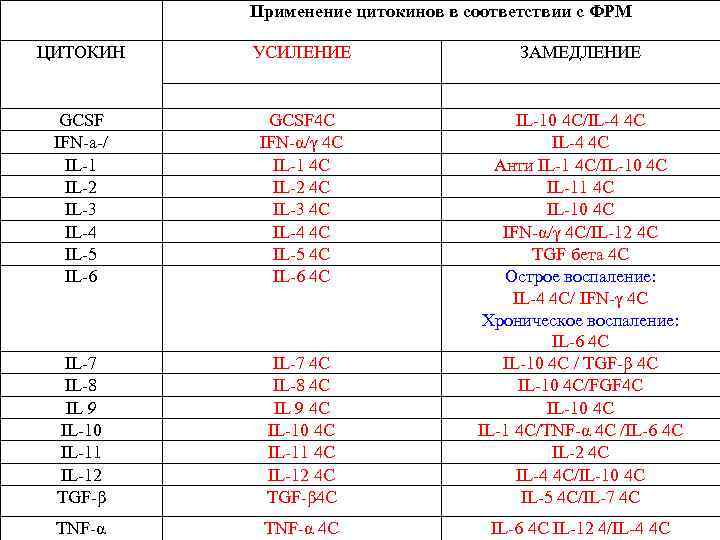 | | Применение цитокинов в соответствии с ФРМ | |
|---|---|---|
| ЦИТОКИН | УСИЛЕНИЕ | ЗАМЕДЛЕНИЕ |
| | | |
| GCSF | GCSF4C | IL-10 4C/IL-4 4C |
| IFN-a-/ | IFN-α/γ 4C | IL-4 4C |
| IL-1 | IL-1 4C | Анти IL-1 4C/IL-10 4C |
| IL-2 | IL-2 4C | IL-11 4C |
| IL-3 | IL-3 4C | IL-10 4C |
| IL-4 | IL-4 4C | IFN-α/γ 4C/IL-12 4C |
| IL-5 | IL-5 4C | TGF бета 4C |
| IL-6 | IL-6 4C | Острое воспаление: IL-4 4C/ IFN-γ 4C Хроническое воспаление: IL-6 4C |
| IL-7 | IL-7 4C | IL-10 4C / TGF-β 4C |
| IL-8 | IL-8 4C | IL-10 4C/FGF4C |
| IL 9 | IL 9 4C | IL-10 4C |
| IL-10 | IL-10 4C | IL-1 4C/TNF-α 4C /IL-6 4C |
| IL-11 | IL-11 4C | IL-2 4C |
| IL-12 | IL-12 4C | IL-4 4C/IL-10 4C |
| TGF-β | TGF-β4C | IL-5 4C/IL-7 4C |
| TNF-α | TNF-α 4C | IL-6 4C IL-12 4/IL-4 4C |